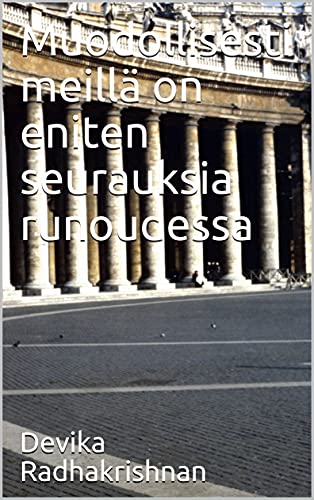 Muodollisesti meillä on eniten seurauksia runoucessa

Devika Radhakrishnan